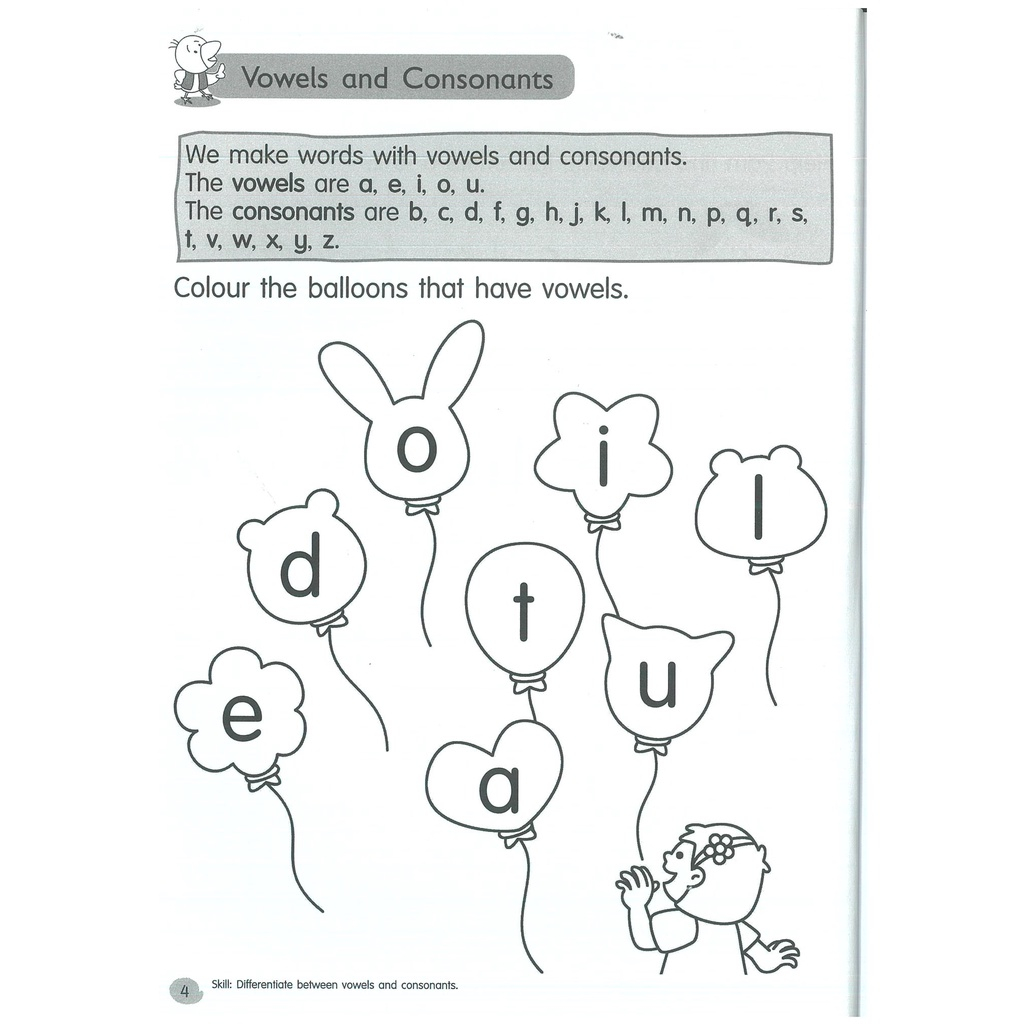 Vowels and Consonants

We make words with vowels and consonants.
The vowels are a, e, i, o, u.
The consonants are b, c, d, f, g, h, j, k, l, m, n, p, q, r, s, t, v, w, x, y, z.

Colour the balloons that have vowels.

o
i
l
d
t
u
e
a

4 Skill: Differentiate between vowels and consonants.